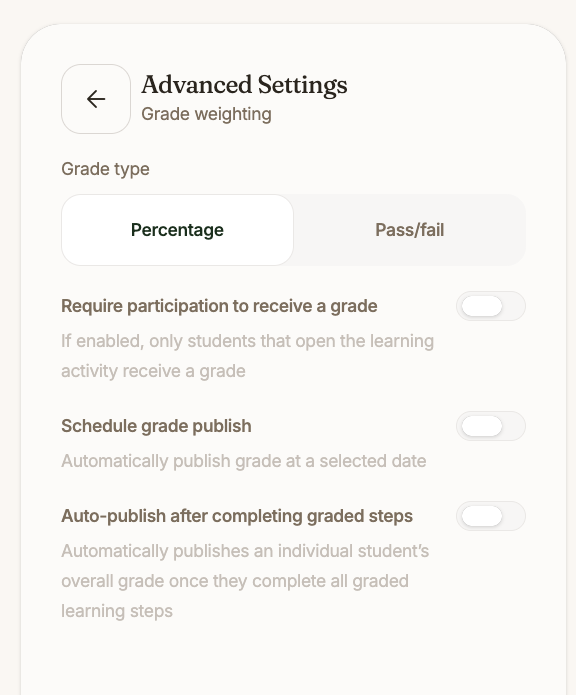 Advanced Settings
Grade weighting

Grade type

Percentage

Pass/fail

Require participation to receive a grade

If enabled, only students that open the learning activity receive a grade

Schedule grade publish

Automatically publish grade at a selected date

Auto-publish after completing graded steps

Automatically publishes an individual student's overall grade once they complete all graded learning steps